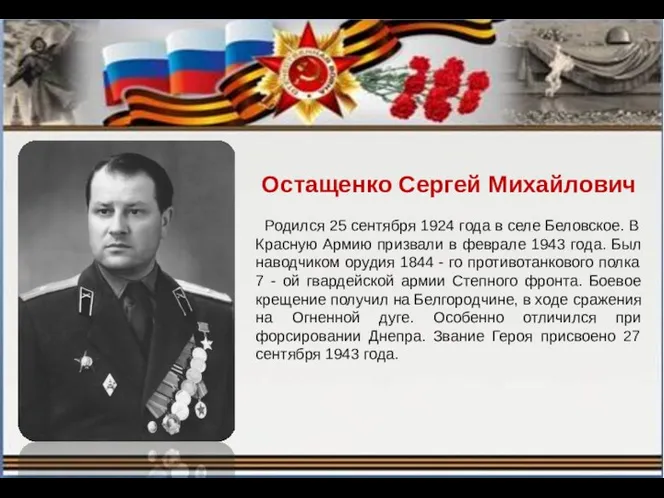 Остащенко Сергей Михайлович

Родился 25 сентября 1924 года в селе Беловское. В Красную Армию призвали в феврале 1943 года. Был наводчиком орудия 1844 - го противотанкового полка 7 - ой гвардейской армии Степного фронта. Боевое крещение получил на Белгородчине, в ходе сражения на Огненной дуге. Особенно отличился при форсировании Днепра. Звание Героя присвоено 27 сентября 1943 года.